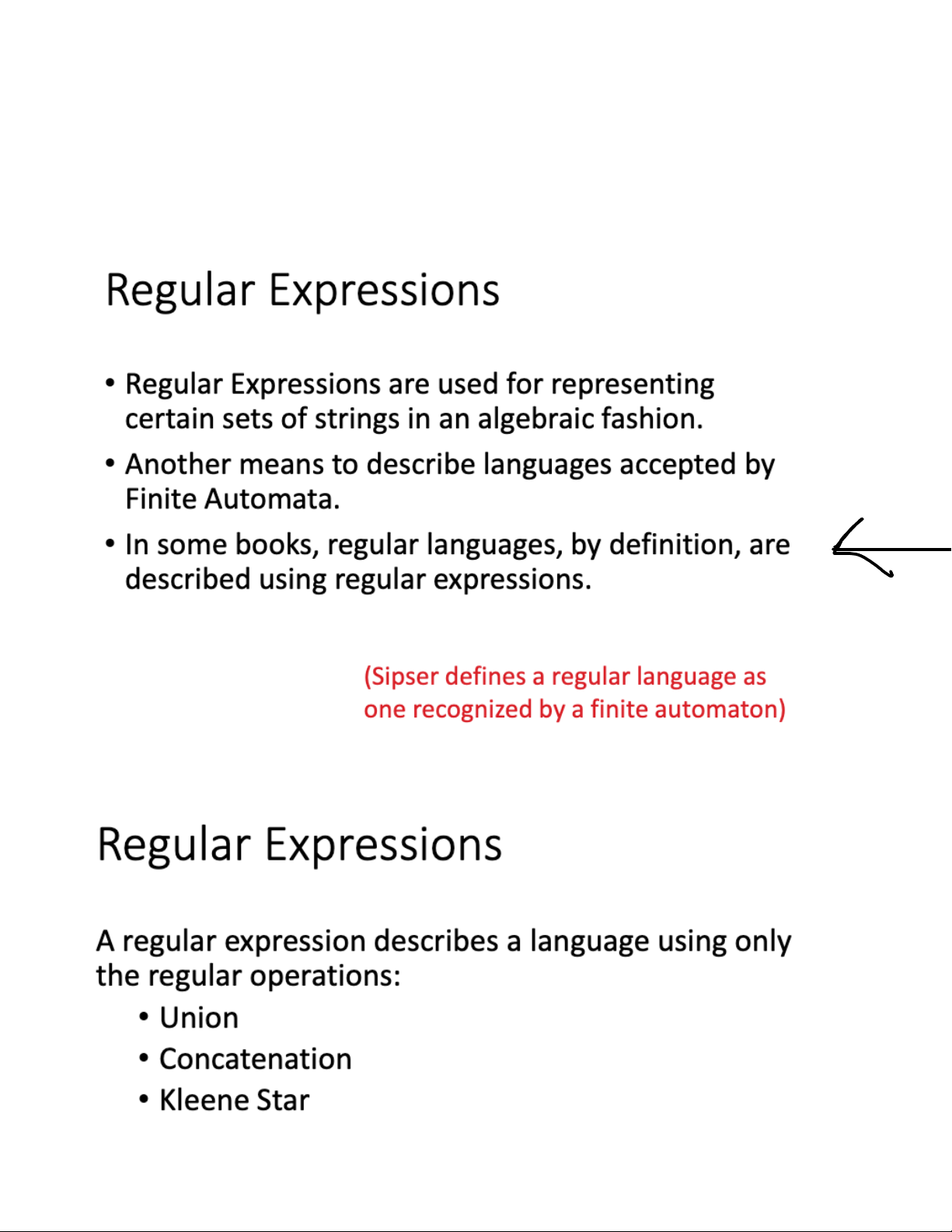 Regular Expressions

• Regular Expressions are used for representing certain sets of strings in an algebraic fashion.

• Another means to describe languages accepted by Finite Automata.

• In some books, regular languages, by definition, are described using regular expressions.

(Sipser defines a regular language as one recognized by a finite automaton)

Regular Expressions

A regular expression describes a language using only the regular operations:

• Union
• Concatenation
• Kleene Star